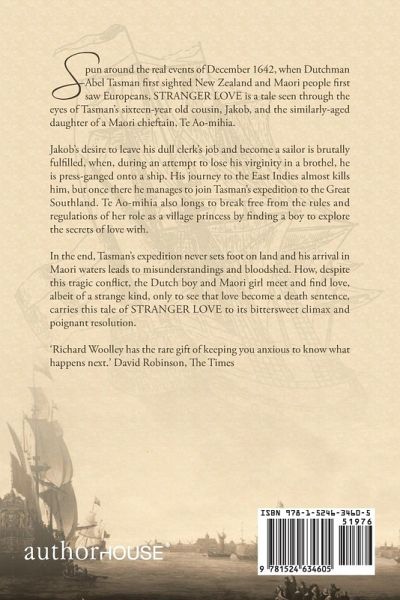 Spun around the real events of December 1642, when Dutchman Abel Tasman first sighted New Zealand and Maori people first saw Europeans, STRANGER LOVE is a tale seen through the eyes of Tasman's sixteen-year old cousin, Jakob, and the similarly-aged daughter of a Maori chieftain, Te Ao-mihia.

Jakob's desire to leave his dull clerk's job and become a sailor is brutally fulfilled, when, during an attempt to lose his virginity in a brothel, he is press-ganged onto a ship. His journey to the East Indies almost kills him, but once there he manages to join Tasman's expedition to the Great Southland. Te Ao-mihia also longs to break free from the rules and regulations of her role as a village princess by finding a boy to explore the secrets of love with.

In the end, Tasman's expedition never sets foot on land and his arrival in Maori waters leads to misunderstandings and bloodshed. How, despite this tragic conflict, the Dutch boy and Maori girl meet and find love, albeit of a strange kind, only to see that love become a death sentence, carries this tale of STRANGER LOVE to its bittersweet climax and poignant resolution.

'Richard Woolley has the rare gift of keeping you anxious to know what happens next.' David Robinson, The Times

authorHOUSE

ISBN 978-1-5246-3460-5
51976
9 781524 634605